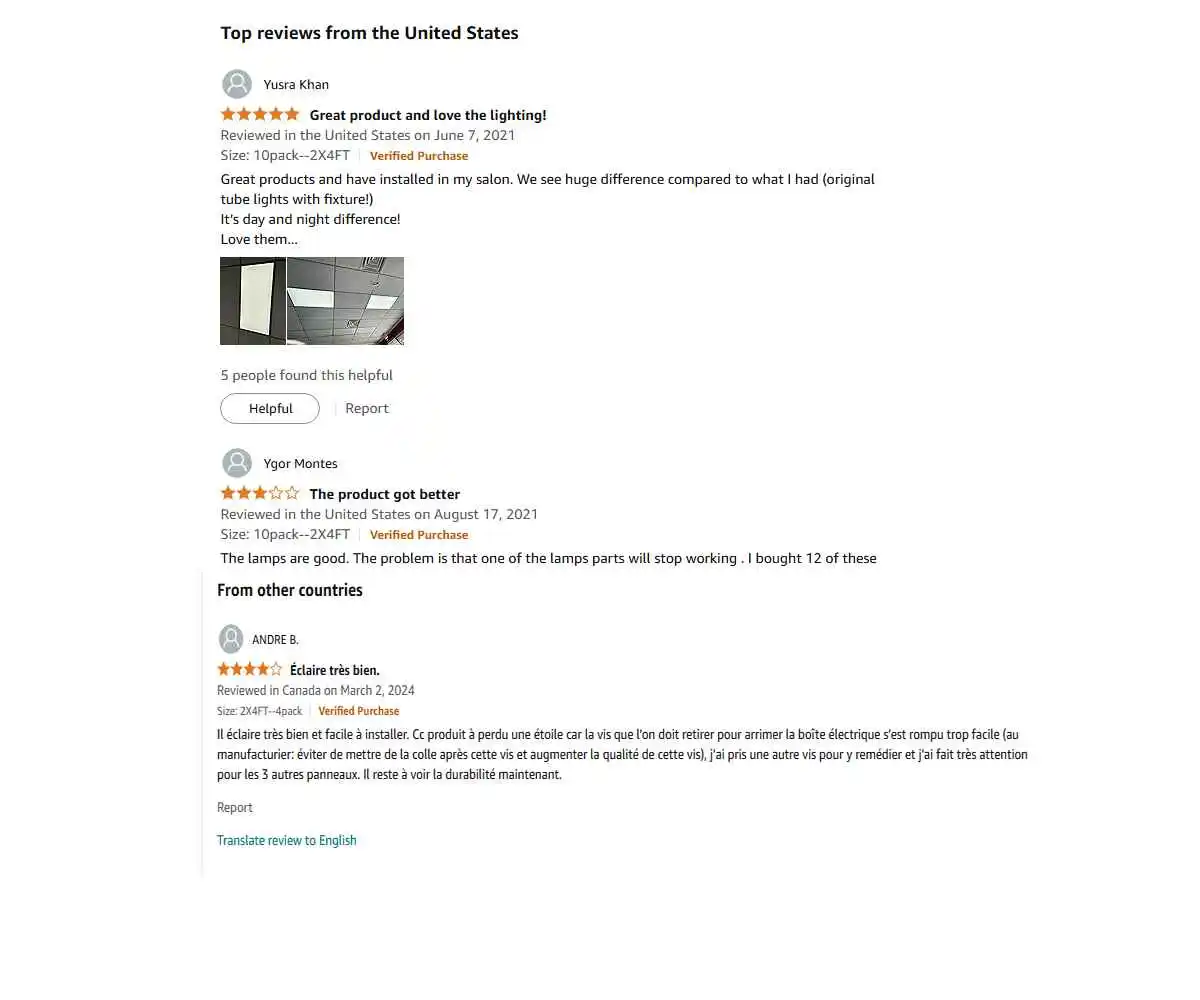 Top reviews from the United States

Yusra Khan

Great product and love the lighting!

Reviewed in the United States on June 7, 2021

Size: 10pack--2X4FT | Verified Purchase

Great products and have installed in my salon. We see huge difference compared to what I had (original tube lights with fixture!)
It's day and night difference!
Love them...

5 people found this helpful

Helpful | Report

Ygor Montes

The product got better

Reviewed in the United States on August 17, 2021

Size: 10pack--2X4FT | Verified Purchase

The lamps are good. The problem is that one of the lamps parts will stop working . I bought 12 of these

From other countries

ANDRE B.

Éclaire très bien.

Reviewed in Canada on March 2, 2024

Size: 2X4FT--4pack | Verified Purchase

Il éclaire très bien et facile à installer. Cc produit à perdu une étoile car la vis que l'on doit retirer pour arrimer la boîte électrique s'est rompu trop facile (au manufacturier: éviter de mettre de la colle après cette vis et augmenter la qualité de cette vis), j'ai pris une autre vis pour y remédier et j'ai fait très attention pour les 3 autres panneaux. Il reste à voir la durabilité maintenant.

Report

Translate review to English